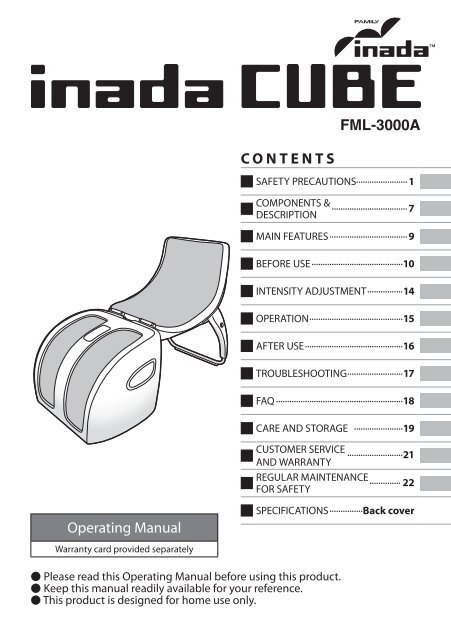 FAMILY
inada™

inada CUBE

FML-3000A

CONTENTS

SAFETY PRECAUTIONS 1
COMPONENTS & DESCRIPTION 7
MAIN FEATURES 9
BEFORE USE 10
INTENSITY ADJUSTMENT 14
OPERATION 15
AFTER USE 16
TROUBLESHOOTING 17
FAQ 18
CARE AND STORAGE 19
CUSTOMER SERVICE AND WARRANTY 21
REGULAR MAINTENANCE FOR SAFETY 22
SPECIFICATIONS Back cover

Operating Manual

Warranty card provided separately

● Please read this Operating Manual before using this product.
● Keep this manual readily available for your reference.
● This product is designed for home use only.